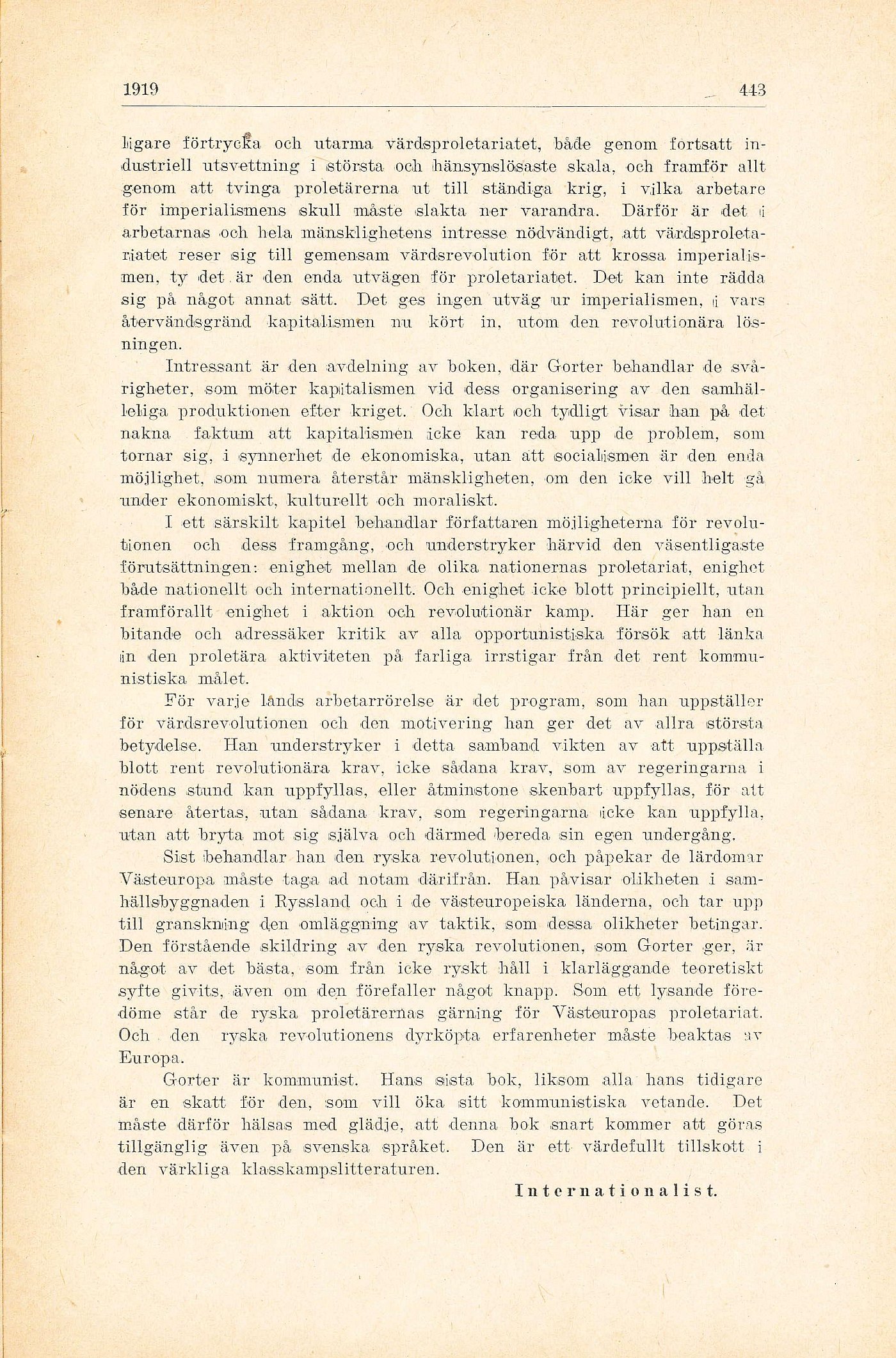 1919 443

ligare förtrycka och utarma värdsproletariatet, både genom fortsatt industriell utsvettning i största och hänsynslösaste skala, och framför allt genom att tvinga proletärerna ut till ständiga krig, i vilka arbetare för imperialismens skull måste slakta ner varandra. Därför är det i arbetarnas och hela mänsklighetens intresse nödvändigt, att värdsproletariatet reser sig till gemensam värdsrevolution för att krossa imperialismen, ty det är den enda utvägen för proletariatet. Det kan inte rädda sig på något annat sätt. Det ges ingen utväg ur imperialismen, i vars återvändsgränd kapitalismen nu kört in, utom den revolutionära lösningen.

Intressant är den avdelning av boken, där Gorter behandlar de svårigheter, som möter kapitalismen vid dess organisering av den samhälleliga produktionen efter kriget. Och klart och tydligt visar han på det nakna faktum att kapitalismen icke kan reda upp de problem, som tornar sig, i synnerhet de ekonomiska, utan att socialismen är den enda möjlighet, som numera återstår mänskligheten, om den icke vill helt gå under ekonomiskt, kulturellt och moraliskt.

I ett särskilt kapitel behandlar författaren möjligheterna för revolutionen och dess framgång, och understryker härvid den väsentligaste förutsättningen: enighet mellan de olika nationernas proletariat, enighet både nationellt och internationellt. Och enighet icke blott principiellt, utan framförallt enighet i aktion och revolutionär kamp. Här ger han en bitande och adressäker kritik av alla opportunistiska försök att länka in den proletära aktiviteten på farliga irrstigar från det rent kommunistiska målet.

För varje lands arbetarrörelse är det program, som han uppställer för värdsrevolutionen och den motivering han ger det av allra största betydelse. Han understryker i detta samband vikten av att uppställa blott rent revolutionära krav, icke sådana krav, som av regeringarna i nödens stund kan uppfyllas, eller åtminstone skenbart uppfyllas, för att senare återtas, utan sådana krav, som regeringarna icke kan uppfylla, utan att bryta mot sig själva och därmed bereda sin egen undergång.

Sist behandlar han den ryska revolutionen, och påpekar de lärdomar Västeuropa måste taga ad notam därifrån. Han påvisar olikheten i samhällsbyggnaden i Ryssland och i de västeuropeiska länderna, och tar upp till granskning den omläggning av taktik, som dessa olikheter betingar. Den förstående skildring av den ryska revolutionen, som Gorter ger, är något av det bästa, som från icke ryskt håll i klarläggande teoretiskt syfte givits, även om den förefaller något knapp. Som ett lysande föredöme står de ryska proletärernas gärning för Västeuropas proletariat. Och den ryska revolutionens dyrköpta erfarenheter måste beaktas av Europa.

Gorter är kommunist. Hans sista bok, liksom alla hans tidigare är en skatt för den, som vill öka sitt kommunistiska vetande. Det måste därför hälsas med glädje, att denna bok snart kommer att göras tillgänglig även på svenska språket. Den är ett värdefullt tillskott i den värkliga klasskampslitteraturen.

Internationalist.